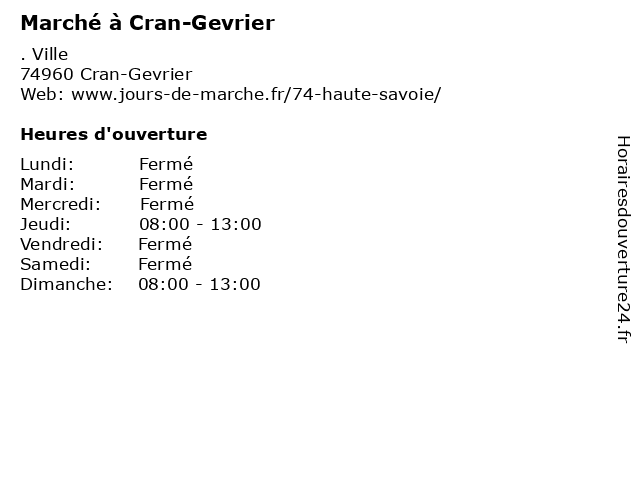 Marché à Cran-Gevrier

. Ville
74960 Cran-Gevrier
Web: www.jours-de-marche.fr/74-haute-savoie/

Heures d'ouverture

Lundi: Fermé
Mardi: Fermé
Mercredi: Fermé
Jeudi: 08:00 - 13:00
Vendredi: Fermé
Samedi: Fermé
Dimanche: 08:00 - 13:00

Horairesdouverture24.fr